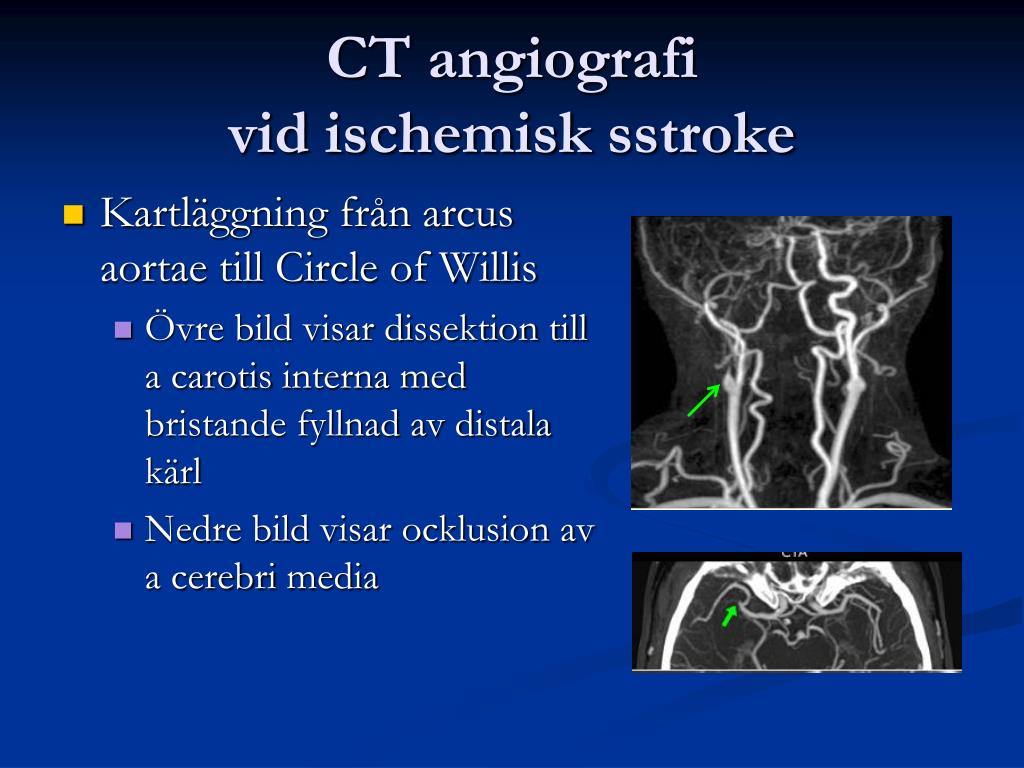 CT angiografi
vid ischemisk sstroke

Kartläggning från arcus aortae till Circle of Willis

Övre bild visar dissektion till a carotis interna med bristande fyllnad av distala kärl

Nedre bild visar ocklusion av a cerebri media

CTA